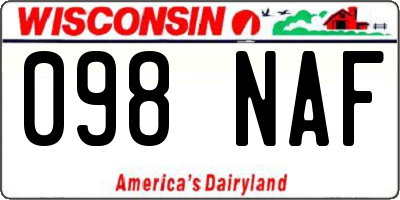 WISCONSIN

098 NAF

America's Dairyland